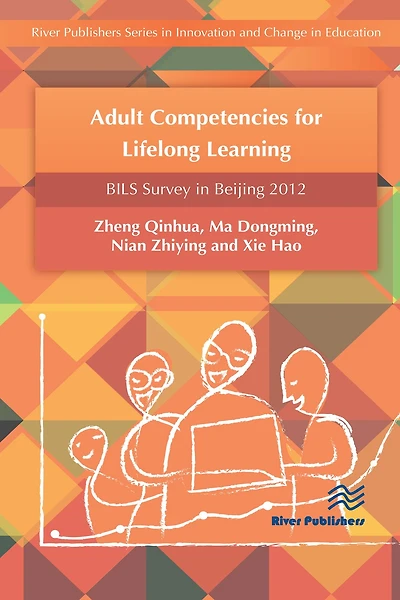 River Publishers Series in Innovation and Change in Education

Adult Competencies for Lifelong Learning

BILS Survey in Beijing 2012

Zheng Qinhua, Ma Dongming, Nian Zhiying and Xie Hao

River Publishers